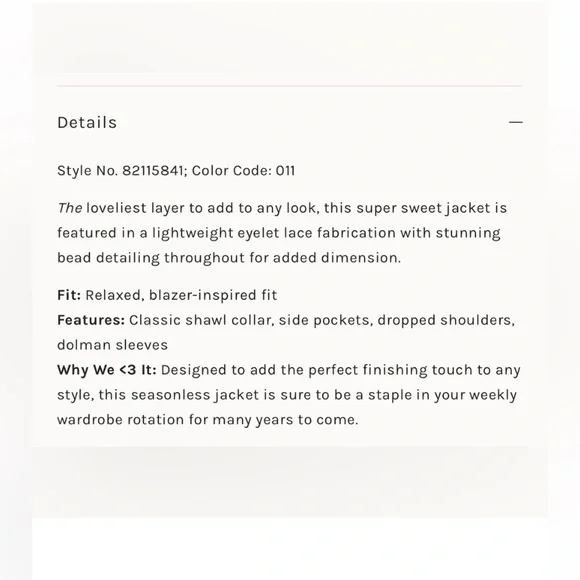 Details —

Style No. 82115841; Color Code: 011

The loveliest layer to add to any look, this super sweet jacket is featured in a lightweight eyelet lace fabrication with stunning bead detailing throughout for added dimension.

Fit: Relaxed, blazer-inspired fit
Features: Classic shawl collar, side pockets, dropped shoulders, dolman sleeves
Why We <3 It: Designed to add the perfect finishing touch to any style, this seasonless jacket is sure to be a staple in your weekly wardrobe rotation for many years to come.